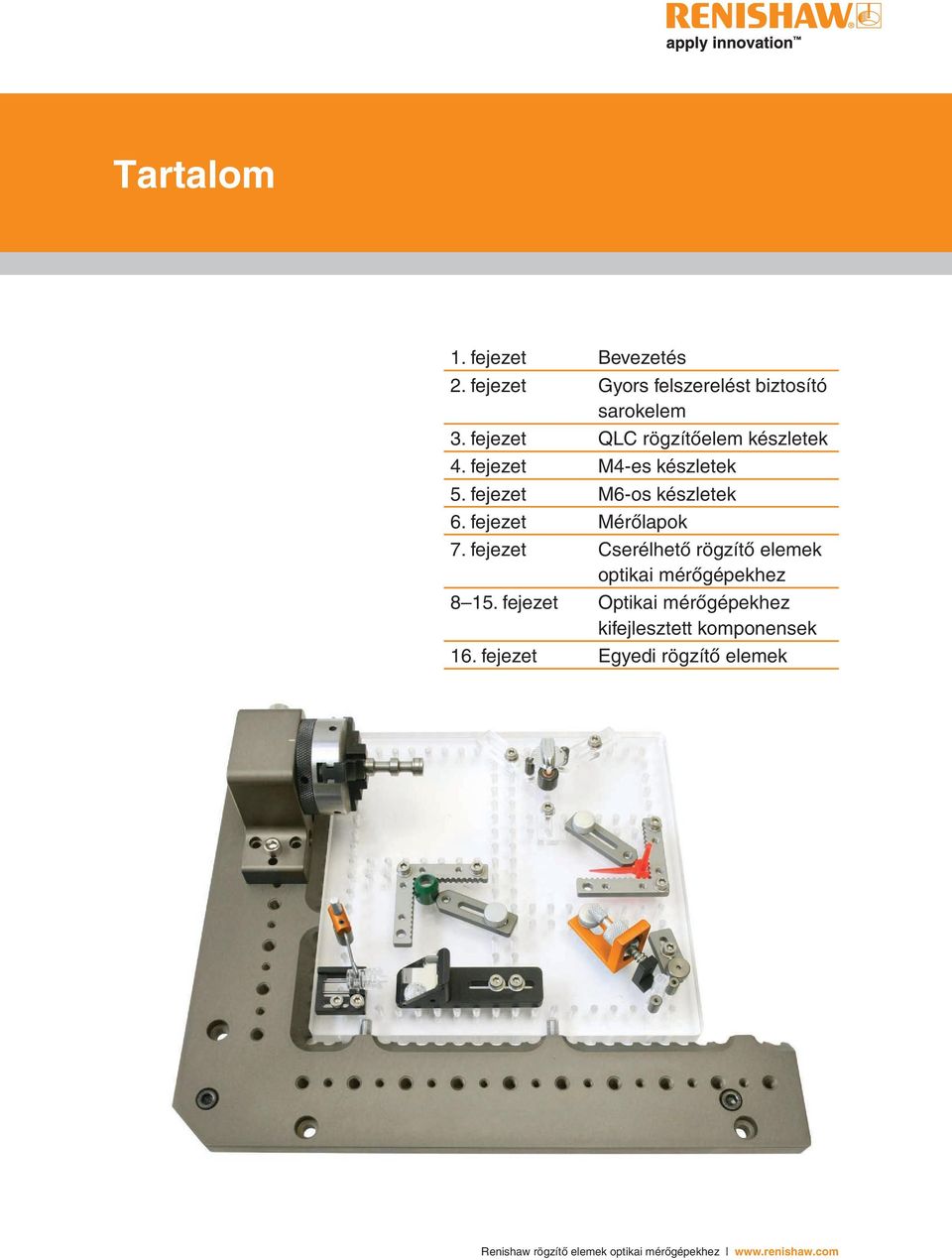 RENISHAW
apply innovation™

Tartalom

| | |
|---|---|
| 1. fejezet | Bevezetés |
| 2. fejezet | Gyors felszerelést biztosító sarokelem |
| 3. fejezet | QLC rögzítőelem készletek |
| 4. fejezet | M4-es készletek |
| 5. fejezet | M6-os készletek |
| 6. fejezet | Mérőlapok |
| 7. fejezet | Cserélhető rögzítő elemek optikai mérőgépekhez |
| 8–15. fejezet | Optikai mérőgépekhez kifejlesztett komponensek |
| 16. fejezet | Egyedi rögzítő elemek |

Renishaw rögzítő elemek optikai mérőgépekhez | www.renishaw.com